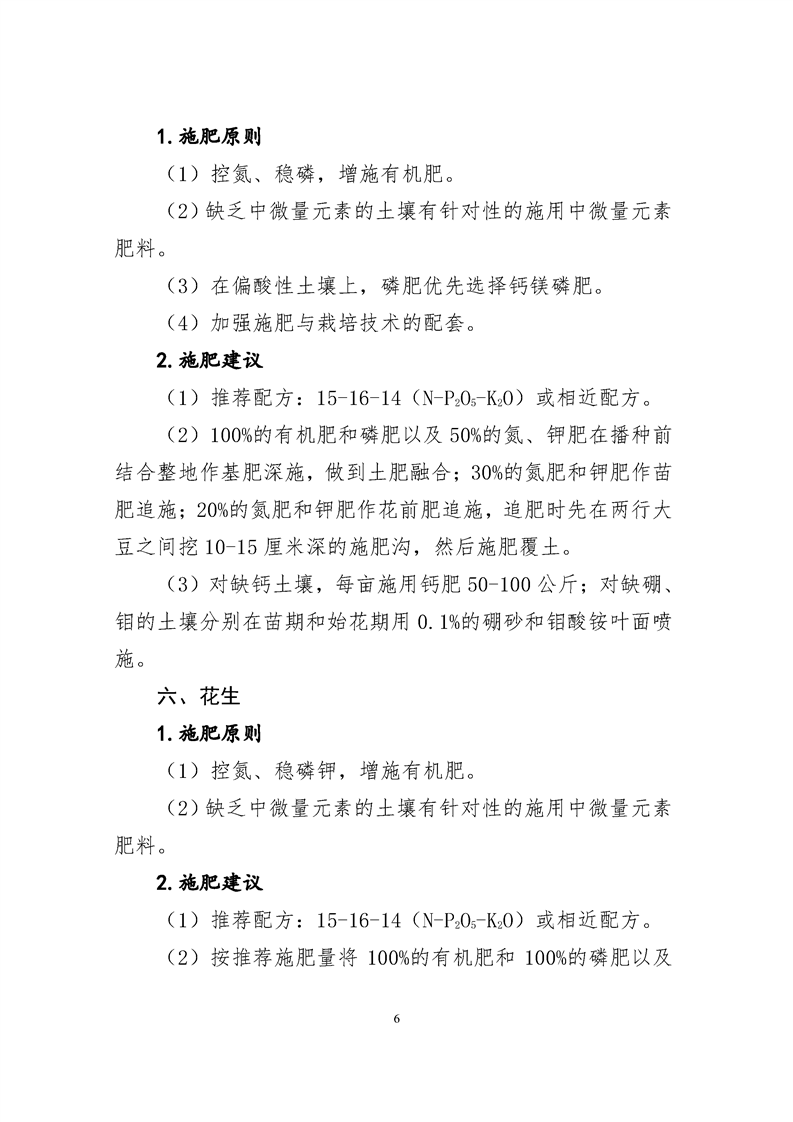 1. 施肥原则

（1）控氮、稳磷，增施有机肥。

（2）缺乏中微量元素的土壤有针对性的施用中微量元素肥料。

（3）在偏酸性土壤上，磷肥优先选择钙镁磷肥。

（4）加强施肥与栽培技术的配套。

2. 施肥建议

（1）推荐配方：15-16-14（$N-P_2O_5-K_2O$）或相近配方。

（2）100%的有机肥和磷肥以及 50%的氮、钾肥在播种前结合整地作基肥深施，做到土肥融合；30%的氮肥和钾肥作苗肥追施；20%的氮肥和钾肥作花前肥追施，追肥时先在两行大豆之间挖 10-15 厘米深的施肥沟，然后施肥覆土。

（3）对缺钙土壤，每亩施用钙肥 50-100 公斤；对缺硼、钼的土壤分别在苗期和始花期用 0.1%的硼砂和钼酸铵叶面喷施。

六、花生

1. 施肥原则

（1）控氮、稳磷钾，增施有机肥。

（2）缺乏中微量元素的土壤有针对性的施用中微量元素肥料。

2. 施肥建议

（1）推荐配方：15-16-14（$N-P_2O_5-K_2O$）或相近配方。

（2）按推荐施肥量将 100%的有机肥和 100%的磷肥以及

6